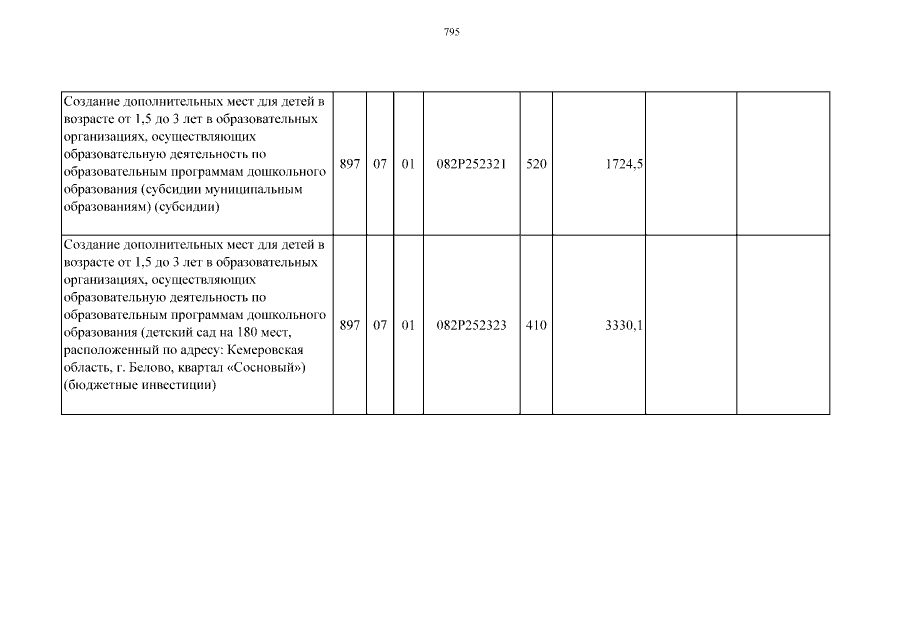 795

| | | | | | | | | |
|---|---|---|---|---|---|---|---|---|
| Создание дополнительных мест для детей в возрасте от 1,5 до 3 лет в образовательных организациях, осуществляющих образовательную деятельность по образовательным программам дошкольного образования (субсидии муниципальным образованиям) (субсидии) | 897 | 07 | 01 | 082P252321 | 520 | 1724,5 | | |
| Создание дополнительных мест для детей в возрасте от 1,5 до 3 лет в образовательных организациях, осуществляющих образовательную деятельность по образовательным программам дошкольного образования (детский сад на 180 мест, расположенный по адресу: Кемеровская область, г. Белово, квартал «Сосновый») (бюджетные инвестиции) | 897 | 07 | 01 | 082P252323 | 410 | 3330,1 | | |